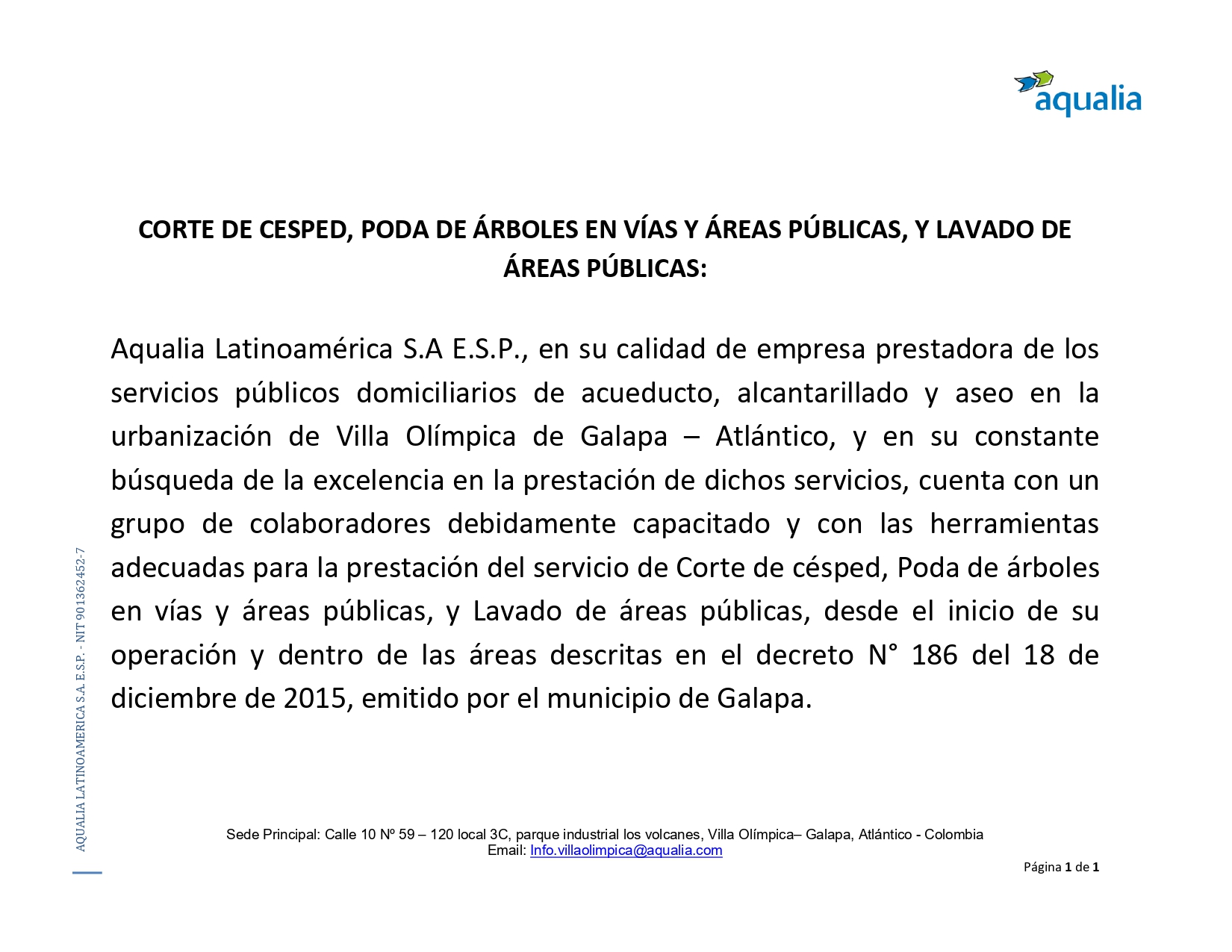 aqualia

CORTE DE CESPED, PODA DE ÁRBOLES EN VÍAS Y ÁREAS PÚBLICAS, Y LAVADO DE ÁREAS PÚBLICAS:

Aqualia Latinoamérica S.A E.S.P., en su calidad de empresa prestadora de los servicios públicos domiciliarios de acueducto, alcantarillado y aseo en la urbanización de Villa Olímpica de Galapa – Atlántico, y en su constante búsqueda de la excelencia en la prestación de dichos servicios, cuenta con un grupo de colaboradores debidamente capacitado y con las herramientas adecuadas para la prestación del servicio de Corte de césped, Poda de árboles en vías y áreas públicas, y Lavado de áreas públicas, desde el inicio de su operación y dentro de las áreas descritas en el decreto N° 186 del 18 de diciembre de 2015, emitido por el municipio de Galapa.

AQUALIA LATINOAMERICA S.A. E.S.P. - NIT 901362452-7

Sede Principal: Calle 10 Nº 59 – 120 local 3C, parque industrial los volcanes, Villa Olímpica– Galapa, Atlántico - Colombia
Email: Info.villaolimpica@aqualia.com

Página 1 de 1